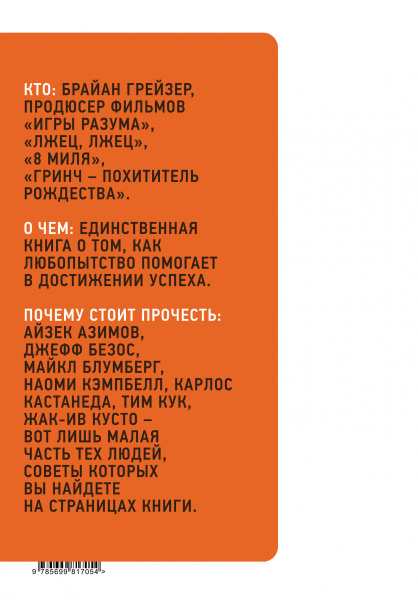 КТО: БРАЙАН ГРЕЙЗЕР, ПРОДЮСЕР ФИЛЬМОВ «ИГРЫ РАЗУМА», «ЛЖЕЦ, ЛЖЕЦ», «8 МИЛЯ», «ГРИНЧ – ПОХИТИТЕЛЬ РОЖДЕСТВА».

О ЧЕМ: ЕДИНСТВЕННАЯ КНИГА О ТОМ, КАК ЛЮБОПЫТСТВО ПОМОГАЕТ В ДОСТИЖЕНИИ УСПЕХА.

ПОЧЕМУ СТОИТ ПРОЧЕСТЬ: АЙЗЕК АЗИМОВ, ДЖЕФФ БЕЗОС, МАЙКЛ БЛУМБЕРГ, НАОМИ КЭМПБЕЛЛ, КАРЛОС КАСТАНЕДА, ТИМ КУК, ЖАК-ИВ КУСТО – ВОТ ЛИШЬ МАЛАЯ ЧАСТЬ ТЕХ ЛЮДЕЙ, СОВЕТЫ КОТОРЫХ ВЫ НАЙДЕТЕ НА СТРАНИЦАХ КНИГИ.

9 785699 817054 >